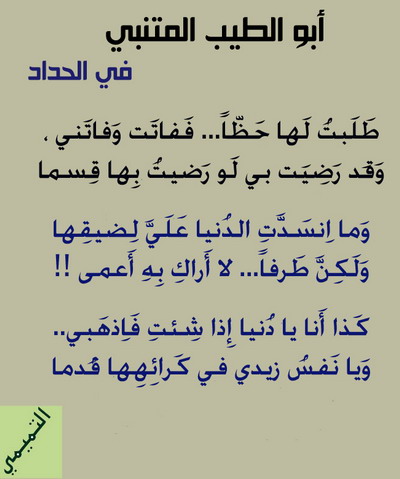 أبو الطيب المتنبي

في الحداد

طَلَبتُ لَها حَظّاً... فَفاتَت وَفاتَني ،
وَقَد رَضِيَت بي لَو رَضيتُ بِها قِسما

وَما اِنسَدَّتِ الدُنيا عَلَيَّ لِضيقِها
وَلَكِنَّ طَرفاً... لا أَراكِ بِهِ أَعمى !!

كَذا أَنا يا دُنيا إِذا شِئتِ فَاِذهَبي..
وَيا نَفسُ زيدي في كَرائِهِها قُدما

التميمي